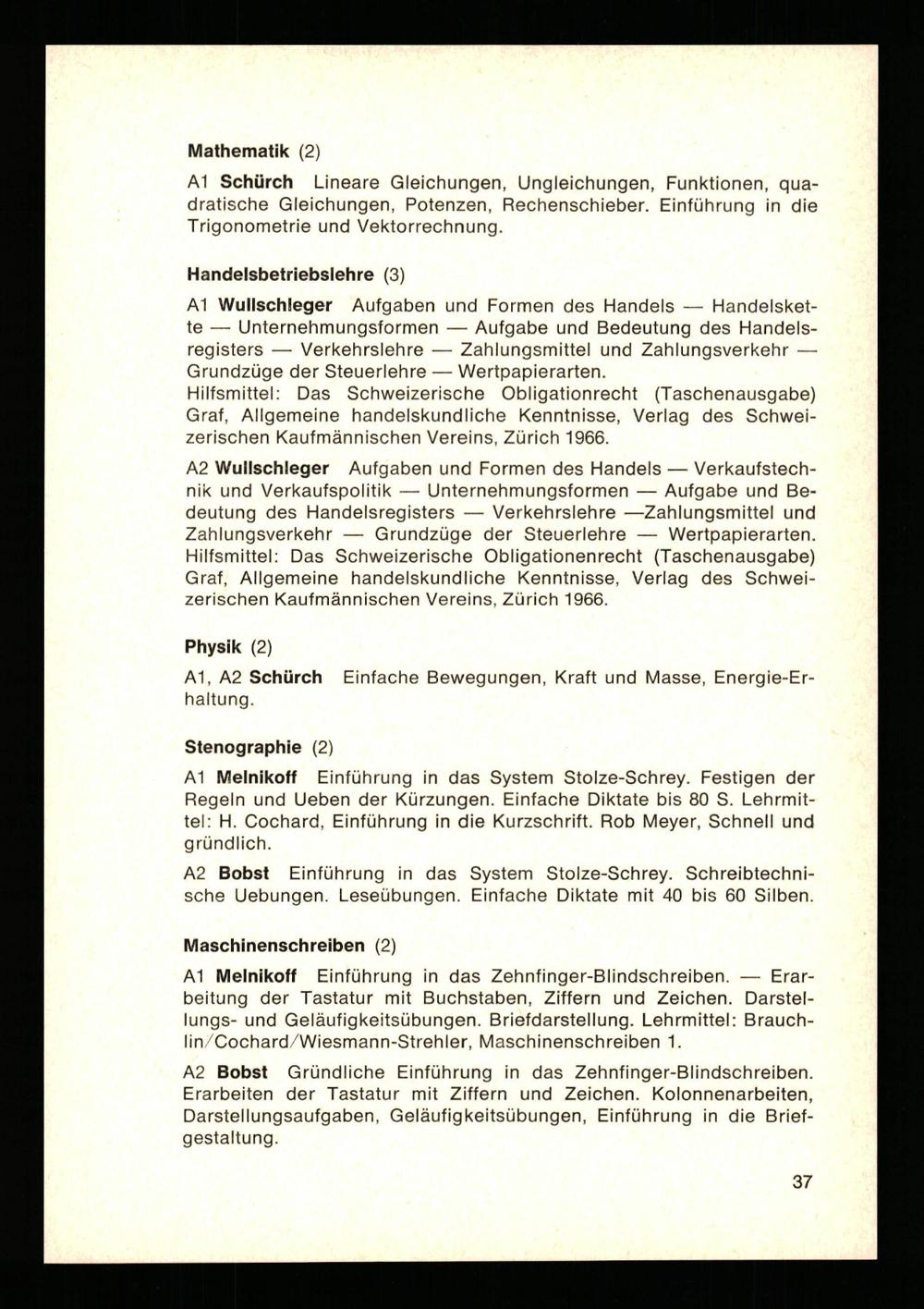 Mathematik (2)

A1 Schürch Lineare Gleichungen, Ungleichungen, Funktionen, quadratische Gleichungen, Potenzen, Rechenschieber. Einführung in die Trigonometrie und Vektorrechnung.

Handelsbetriebslehre (3)

A1 Wullschleger Aufgaben und Formen des Handels — Handelskette — Unternehmungsformen — Aufgabe und Bedeutung des Handelsregisters — Verkehrslehre — Zahlungsmittel und Zahlungsverkehr — Grundzüge der Steuerlehre — Wertpapierarten.
Hilfsmittel: Das Schweizerische Obligationrecht (Taschenausgabe) Graf, Allgemeine handelskundliche Kenntnisse, Verlag des Schweizerischen Kaufmännischen Vereins, Zürich 1966.

A2 Wullschleger Aufgaben und Formen des Handels — Verkaufstechnik und Verkaufspolitik — Unternehmungsformen — Aufgabe und Bedeutung des Handelsregisters — Verkehrslehre —Zahlungsmittel und Zahlungsverkehr — Grundzüge der Steuerlehre — Wertpapierarten.
Hilfsmittel: Das Schweizerische Obligationenrecht (Taschenausgabe) Graf, Allgemeine handelskundliche Kenntnisse, Verlag des Schweizerischen Kaufmännischen Vereins, Zürich 1966.

Physik (2)

A1, A2 Schürch Einfache Bewegungen, Kraft und Masse, Energie-Erhaltung.

Stenographie (2)

A1 Melnikoff Einführung in das System Stolze-Schrey. Festigen der Regeln und Ueben der Kürzungen. Einfache Diktate bis 80 S. Lehrmittel: H. Cochard, Einführung in die Kurzschrift. Rob Meyer, Schnell und gründlich.

A2 Bobst Einführung in das System Stolze-Schrey. Schreibtechnische Uebungen. Leseübungen. Einfache Diktate mit 40 bis 60 Silben.

Maschinenschreiben (2)

A1 Melnikoff Einführung in das Zehnfinger-Blindschreiben. — Erarbeitung der Tastatur mit Buchstaben, Ziffern und Zeichen. Darstellungs- und Geläufigkeitsübungen. Briefdarstellung. Lehrmittel: Brauchlin/Cochard/Wiesmann-Strehler, Maschinenschreiben 1.

A2 Bobst Gründliche Einführung in das Zehnfinger-Blindschreiben. Erarbeiten der Tastatur mit Ziffern und Zeichen. Kolonnenarbeiten, Darstellungsaufgaben, Geläufigkeitsübungen, Einführung in die Briefgestaltung.

37